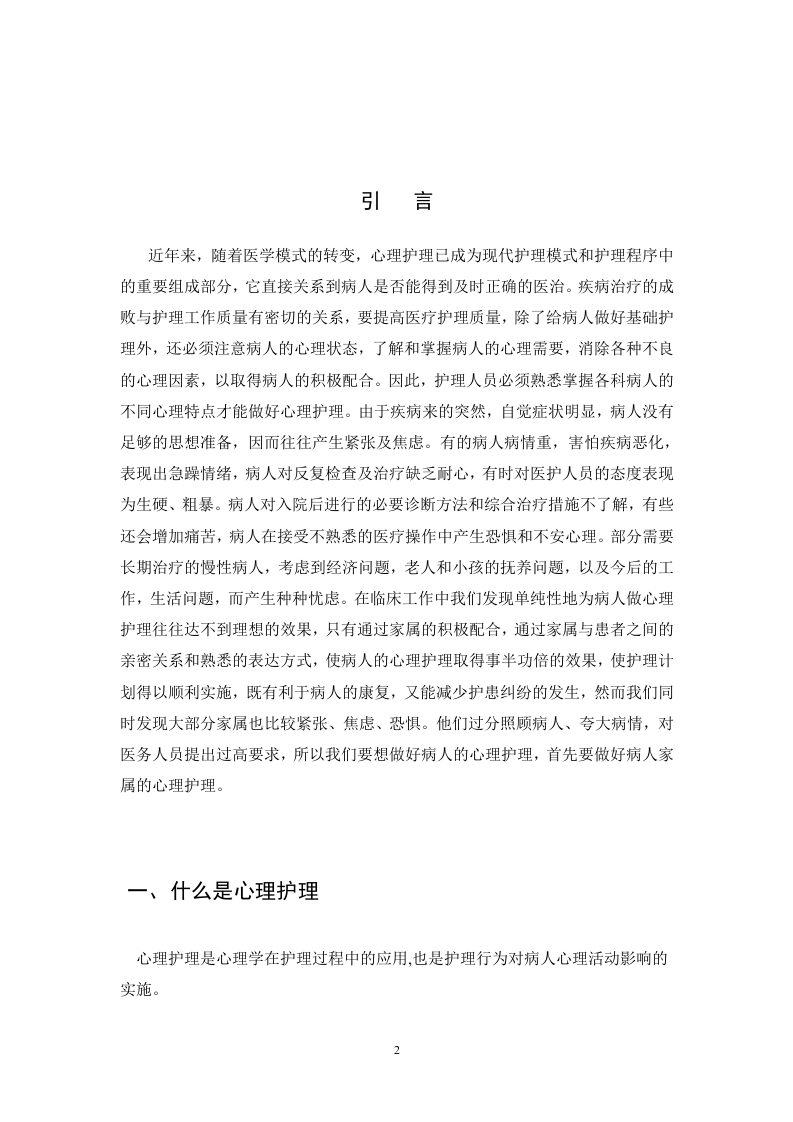 引　言

近年来，随着医学模式的转变，心理护理已成为现代护理模式和护理程序中的重要组成部分，它直接关系到病人是否能得到及时正确的医治。疾病治疗的成败与护理工作质量有密切的关系，要提高医疗护理质量，除了给病人做好基础护理外，还必须注意病人的心理状态，了解和掌握病人的心理需要，消除各种不良的心理因素，以取得病人的积极配合。因此，护理人员必须熟悉掌握各科病人的不同心理特点才能做好心理护理。由于疾病来的突然，自觉症状明显，病人没有足够的思想准备，因而往往产生紧张及焦虑。有的病人病情重，害怕疾病恶化，表现出急躁情绪，病人对反复检查及治疗缺乏耐心，有时对医护人员的态度表现为生硬、粗暴。病人对入院后进行的必要诊断方法和综合治疗措施不了解，有些还会增加痛苦，病人在接受不熟悉的医疗操作中产生恐惧和不安心理。部分需要长期治疗的慢性病人，考虑到经济问题，老人和小孩的抚养问题，以及今后的工作，生活问题，而产生种种忧虑。在临床工作中我们发现单纯性地为病人做心理护理往往达不到理想的效果，只有通过家属的积极配合，通过家属与患者之间的亲密关系和熟悉的表达方式，使病人的心理护理取得事半功倍的效果，使护理计划得以顺利实施，既有利于病人的康复，又能减少护患纠纷的发生，然而我们同时发现大部分家属也比较紧张、焦虑、恐惧。他们过分照顾病人、夸大病情，对医务人员提出过高要求，所以我们要想做好病人的心理护理，首先要做好病人家属的心理护理。

一、什么是心理护理

心理护理是心理学在护理过程中的应用,也是护理行为对病人心理活动影响的实施。

2